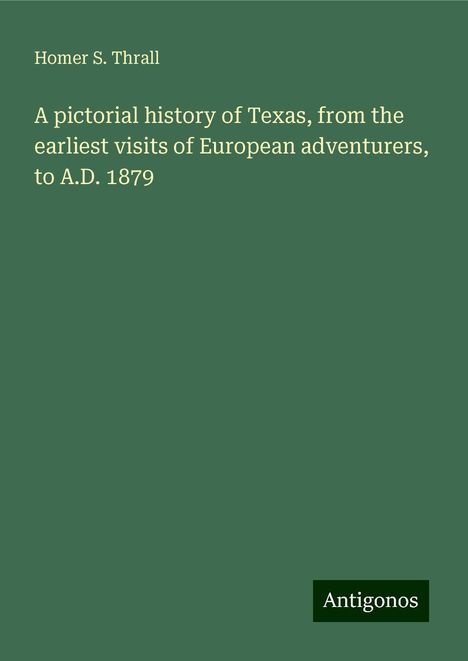 Homer S. Thrall

A pictorial history of Texas, from the earliest visits of European adventurers, to A.D. 1879

Antigonos